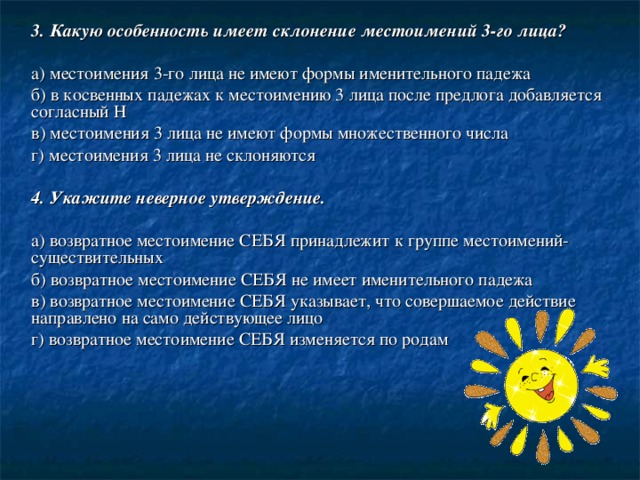 3. Какую особенность имеет склонение местоимений 3-го лица?

а) местоимения 3-го лица не имеют формы именительного падежа
б) в косвенных падежах к местоимению 3 лица после предлога добавляется согласный Н
в) местоимения 3 лица не имеют формы множественного числа
г) местоимения 3 лица не склоняются

4. Укажите неверное утверждение.

а) возвратное местоимение СЕБЯ принадлежит к группе местоимений-существительных
б) возвратное местоимение СЕБЯ не имеет именительного падежа
в) возвратное местоимение СЕБЯ указывает, что совершаемое действие направлено на само действующее лицо
г) возвратное местоимение СЕБЯ изменяется по родам